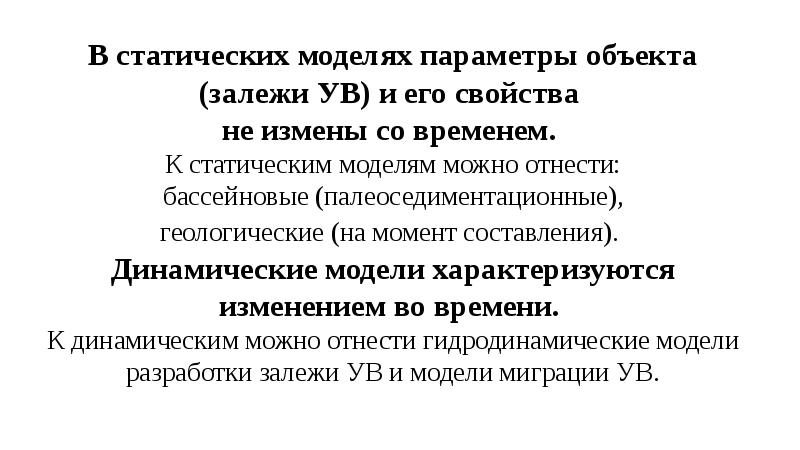 В статических моделях параметры объекта (залежи УВ) и его свойства не измены со временем.

К статическим моделям можно отнести: бассейновые (палеоседиментационные), геологические (на момент составления).

Динамические модели характеризуются изменением во времени.

К динамическим можно отнести гидродинамические модели разработки залежи УВ и модели миграции УВ.